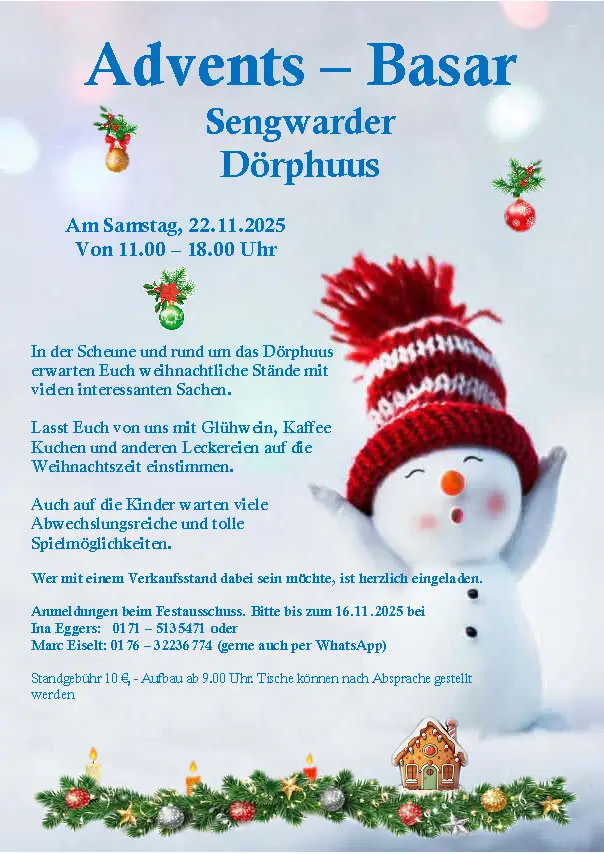 Advents – Basar

Sengwarder Dörphuus

Am Samstag, 22.11.2025
Von 11.00 – 18.00 Uhr

In der Scheune und rund um das Dörphuus erwarten Euch weihnachtliche Stände mit vielen interessanten Sachen.

Lasst Euch von uns mit Glühwein, Kaffee Kuchen und anderen Leckereien auf die Weihnachtszeit einstimmen.

Auch auf die Kinder warten viele Abwechslungsreiche und tolle Spielmöglichkeiten.

Wer mit einem Verkaufsstand dabei sein möchte, ist herzlich eingeladen.

Anmeldungen beim Festausschuss. Bitte bis zum 16.11.2025 bei
Ina Eggers: 0171 – 5135471 oder
Marc Eiselt: 0176 – 32236774 (gerne auch per WhatsApp)

Standgebühr 10 €, - Aufbau ab 9.00 Uhr. Tische können nach Absprache gestellt werden